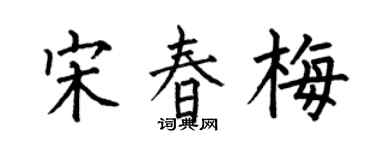 宋春梅

词典网